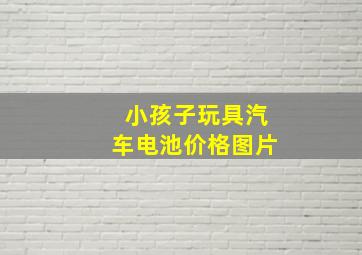 小孩子玩具汽车电池价格图片